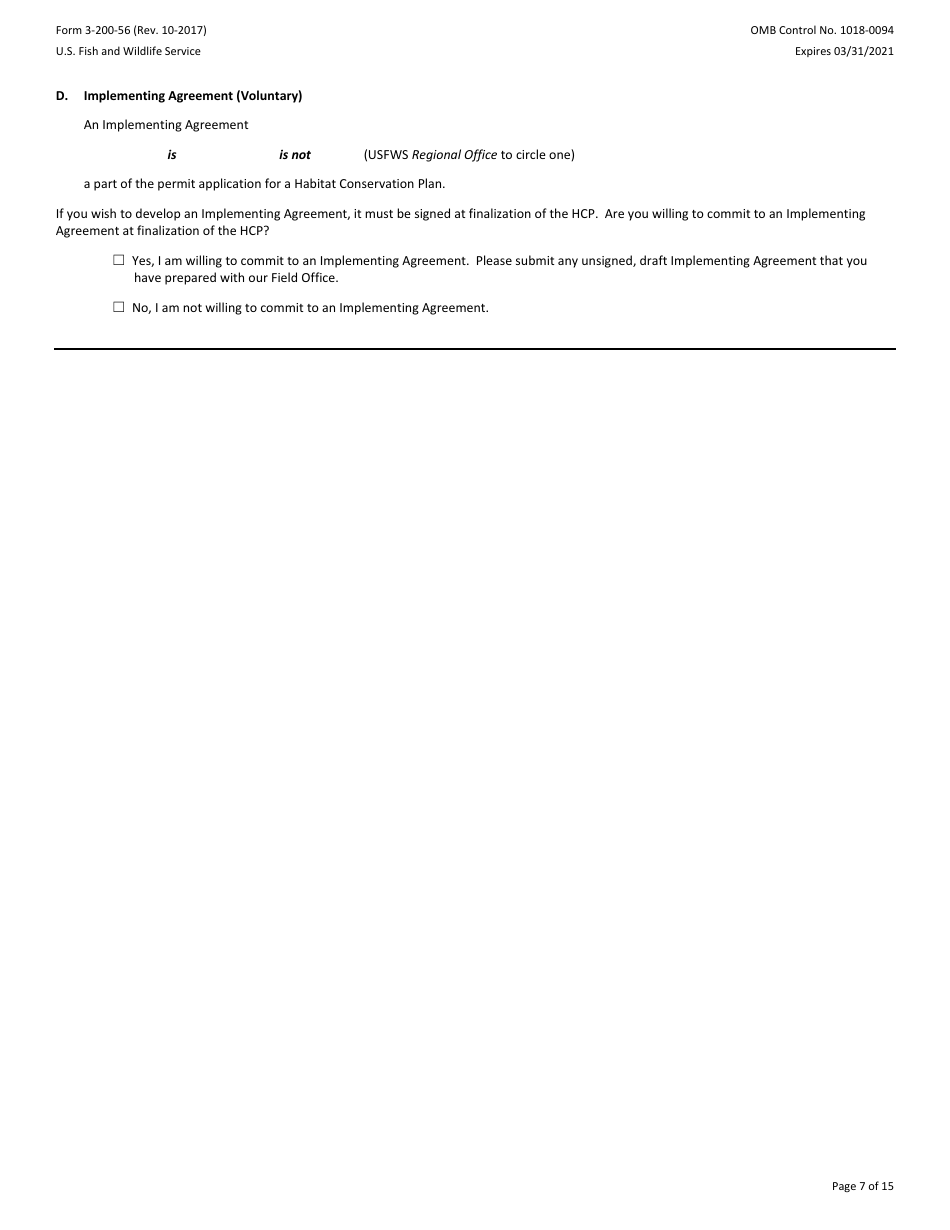 Form 3-200-56 (Rev. 10-2017)
U.S. Fish and Wildlife Service

OMB Control No. 1018-0094
Expires 03/31/2021

D. Implementing Agreement (Voluntary)

An Implementing Agreement

is    is not    (USFWS Regional Office to circle one)

a part of the permit application for a Habitat Conservation Plan.

If you wish to develop an Implementing Agreement, it must be signed at finalization of the HCP. Are you willing to commit to an Implementing Agreement at finalization of the HCP?

☐ Yes, I am willing to commit to an Implementing Agreement. Please submit any unsigned, draft Implementing Agreement that you have prepared with our Field Office.

☐ No, I am not willing to commit to an Implementing Agreement.

Page 7 of 15